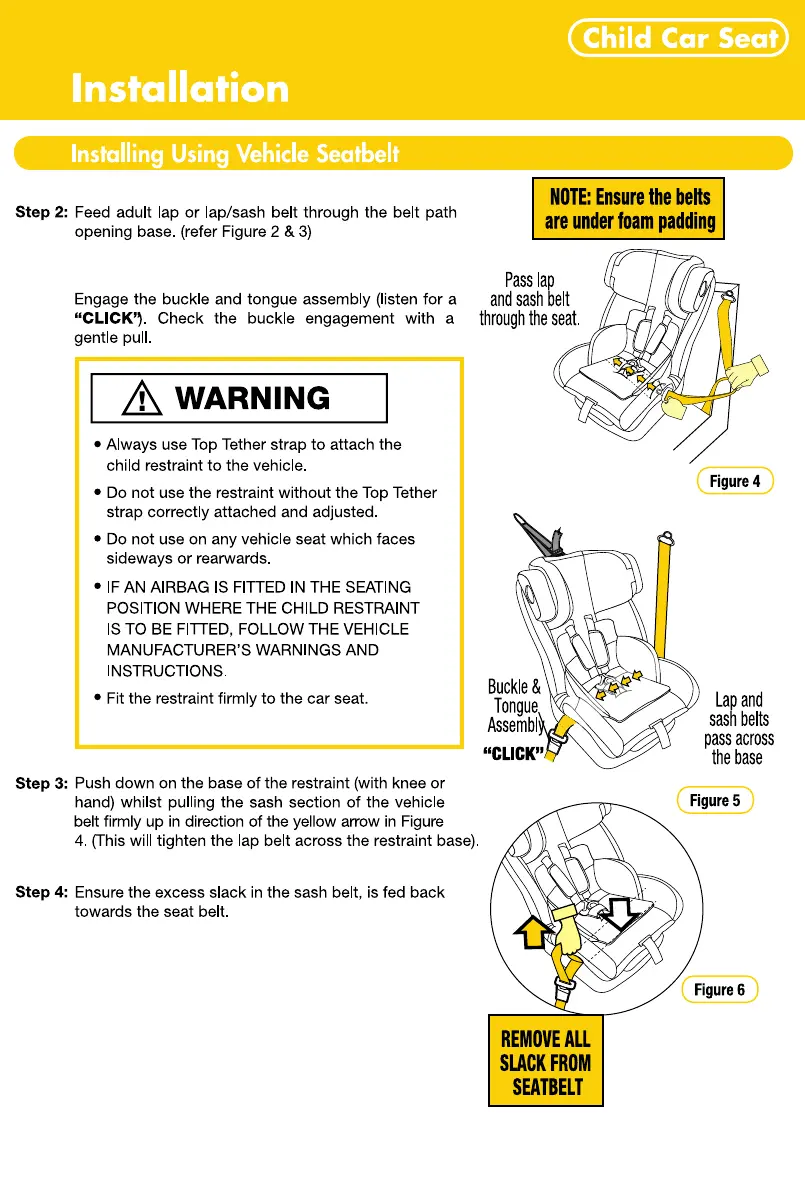 Child Car Seat

Installation

Installing Using Vehicle Seatbelt

Step 2: Feed adult lap or lap/sash belt through the belt path opening base. (refer Figure 2 & 3)

Engage the buckle and tongue assembly (listen for a **"CLICK"**). Check the buckle engagement with a gentle pull.

WARNING

• Always use Top Tether strap to attach the child restraint to the vehicle.

• Do not use the restraint without the Top Tether strap correctly attached and adjusted.

• Do not use on any vehicle seat which faces sideways or rearwards.

• IF AN AIRBAG IS FITTED IN THE SEATING POSITION WHERE THE CHILD RESTRAINT IS TO BE FITTED, FOLLOW THE VEHICLE MANUFACTURER'S WARNINGS AND INSTRUCTIONS.

• Fit the restraint firmly to the car seat.

Step 3: Push down on the base of the restraint (with knee or hand) whilst pulling the sash section of the vehicle belt firmly up in direction of the yellow arrow in Figure 4. (This will tighten the lap belt across the restraint base).

Step 4: Ensure the excess slack in the sash belt, is fed back towards the seat belt.

NOTE: Ensure the belts are under foam padding

Pass lap and sash belt through the seat.

Figure 4

Buckle & Tongue Assembly

"CLICK"

Lap and sash belts pass across the base

Figure 5

Figure 6

REMOVE ALL SLACK FROM SEATBELT